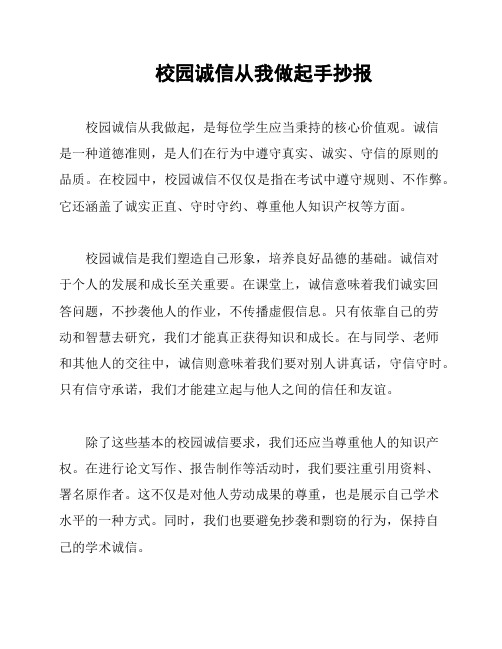 校园诚信从我做起手抄报

校园诚信从我做起，是每位学生应当秉持的核心价值观。诚信是一种道德准则，是人们在行为中遵守真实、诚实、守信的原则的品质。在校园中，校园诚信不仅仅是指在考试中遵守规则、不作弊。它还涵盖了诚实正直、守时守约、尊重他人知识产权等方面。

校园诚信是我们塑造自己形象，培养良好品德的基础。诚信对于个人的发展和成长至关重要。在课堂上，诚信意味着我们诚实回答问题，不抄袭他人的作业，不传播虚假信息。只有依靠自己的劳动和智慧去研究，我们才能真正获得知识和成长。在与同学、老师和其他人的交往中，诚信则意味着我们要对别人讲真话，守信守时。只有信守承诺，我们才能建立起与他人之间的信任和友谊。

除了这些基本的校园诚信要求，我们还应当尊重他人的知识产权。在进行论文写作、报告制作等活动时，我们要注重引用资料、署名原作者。这不仅是对他人劳动成果的尊重，也是展示自己学术水平的一种方式。同时，我们也要避免抄袭和剽窃的行为，保持自己的学术诚信。